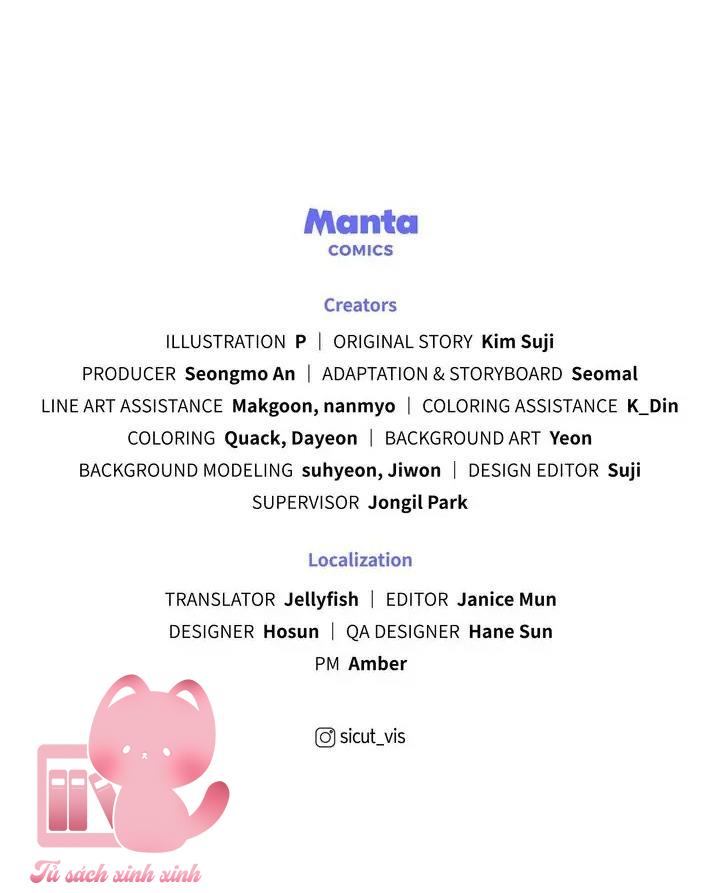 Manta
COMICS

Creators

ILLUSTRATION P | ORIGINAL STORY Kim Suji
PRODUCER Seongmo An | ADAPTATION & STORYBOARD Seomal
LINE ART ASSISTANCE Makgoon, nanmyo | COLORING ASSISTANCE K_Din
COLORING Quack, Dayeon | BACKGROUND ART Yeon
BACKGROUND MODELING suhyeon, Jiwon | DESIGN EDITOR Suji
SUPERVISOR Jongil Park

Localization

TRANSLATOR Jellyfish | EDITOR Janice Mun
DESIGNER Hosun | QA DESIGNER Hane Sun
PM Amber

sicut_vis

Tủ sách xinh xinh